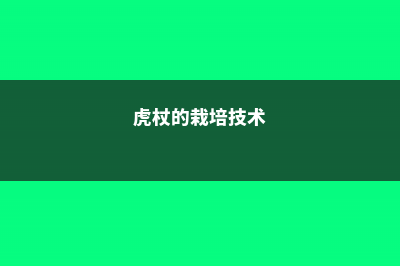 虎杖的栽培技术